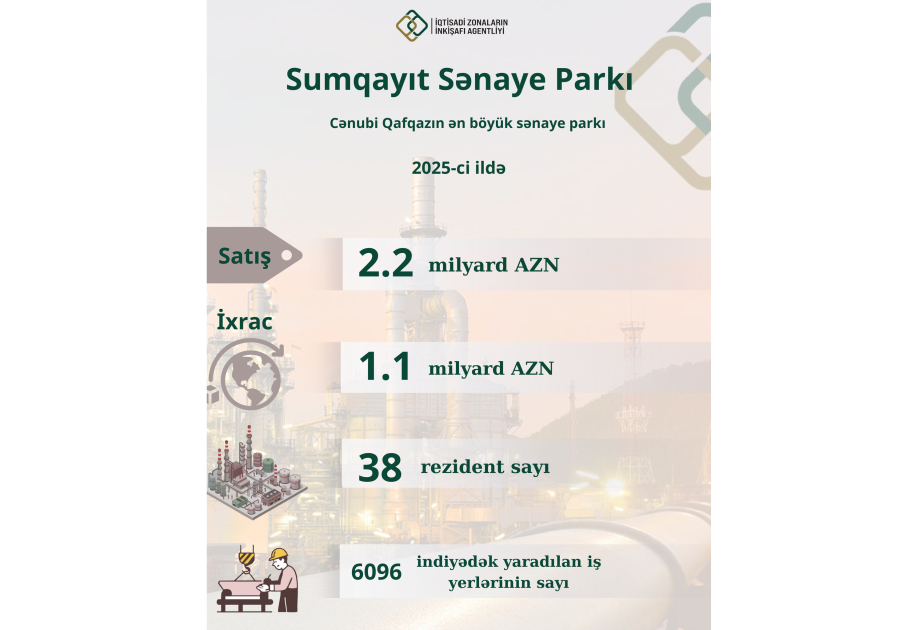 İQTİSADİ ZONALARIN
İNKİŞAFI AGENTLİYİ

Sumqayıt Sənaye Parkı

Cənubi Qafqazın ən böyük sənaye parkı

2025-ci ildə

Satış

2.2 milyard AZN

İxrac

1.1 milyard AZN

38 rezident sayı

6096 indiyədək yaradılan iş yerlərinin sayı